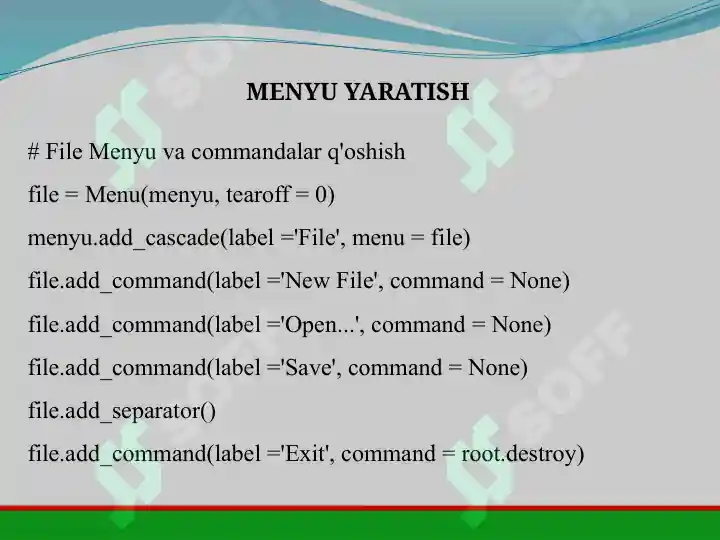 MENYU YARATISH

# File Menyu va commandalar q'oshish

file = Menu(menyu, tearoff = 0)

menyu.add_cascade(label ='File', menu = file)

file.add_command(label ='New File', command = None)

file.add_command(label ='Open...', command = None)

file.add_command(label ='Save', command = None)

file.add_separator()

file.add_command(label ='Exit', command = root.destroy)

SOFF

SOFF

SOFF

SOFF